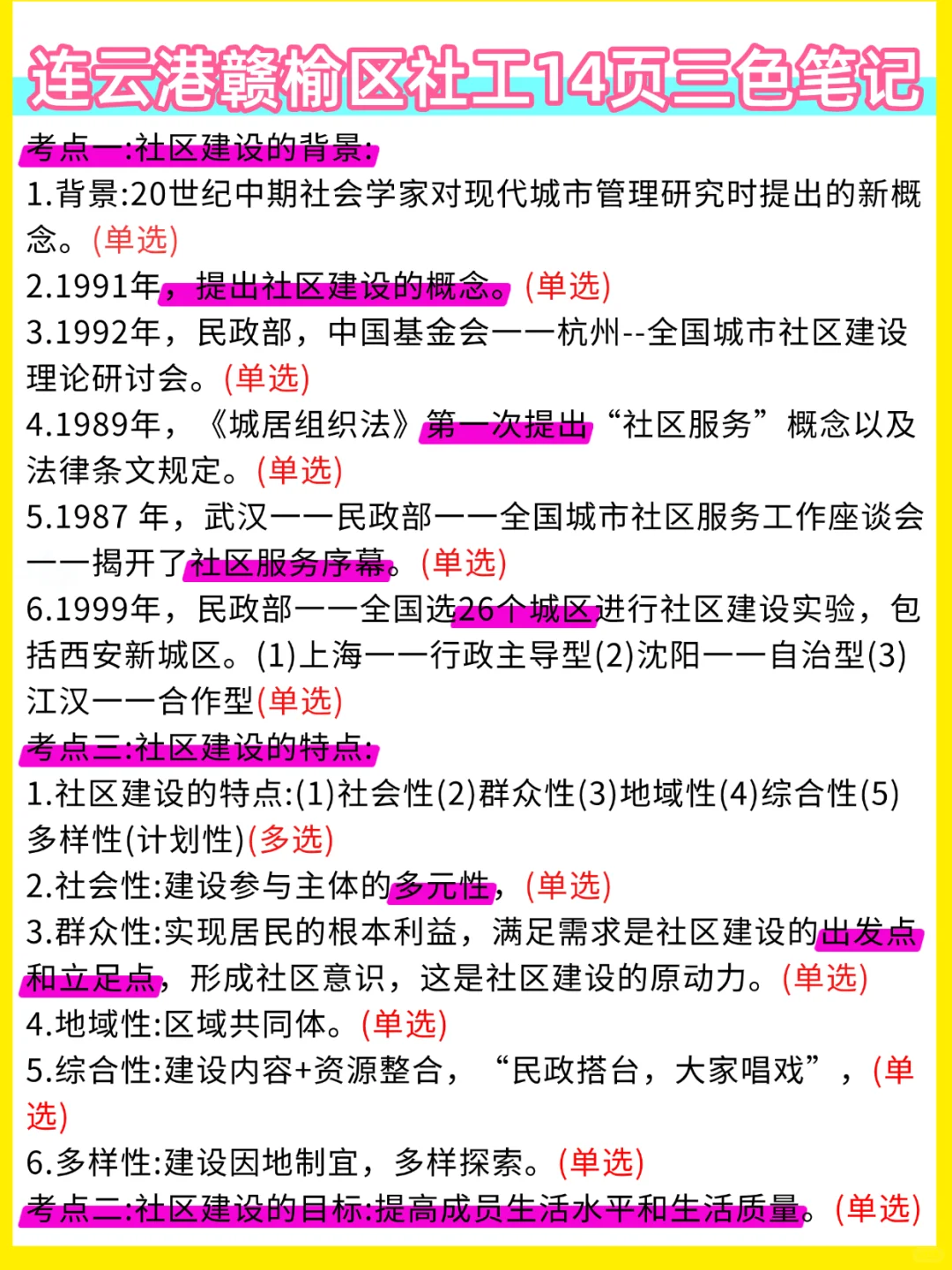 连云港赣榆区社工14页三色笔记

考点一:社区建设的背景:
1.背景:20世纪中期社会学家对现代城市管理研究时提出的新概念。(单选)
2.1991年，提出社区建设的概念。(单选)
3.1992年，民政部，中国基金会——杭州--全国城市社区建设理论研讨会。(单选)
4.1989年，《城居组织法》第一次提出“社区服务”概念以及法律条文规定。(单选)
5.1987 年，武汉——民政部——全国城市社区服务工作座谈会——揭开了社区服务序幕。(单选)
6.1999年，民政部——全国选26个城区进行社区建设实验，包括西安新城区。(1)上海——行政主导型(2)沈阳——自治型(3)江汉——合作型(单选)
考点三:社区建设的特点:
1.社区建设的特点:(1)社会性(2)群众性(3)地域性(4)综合性(5)多样性(计划性)(多选)
2.社会性:建设参与主体的多元性，(单选)
3.群众性:实现居民的根本利益，满足需求是社区建设的出发点和立足点，形成社区意识，这是社区建设的原动力。(单选)
4.地域性:区域共同体。(单选)
5.综合性:建设内容+资源整合，“民政搭台，大家唱戏”，(单选)
6.多样性:建设因地制宜，多样探索。(单选)
考点二:社区建设的目标:提高成员生活水平和生活质量。(单选)